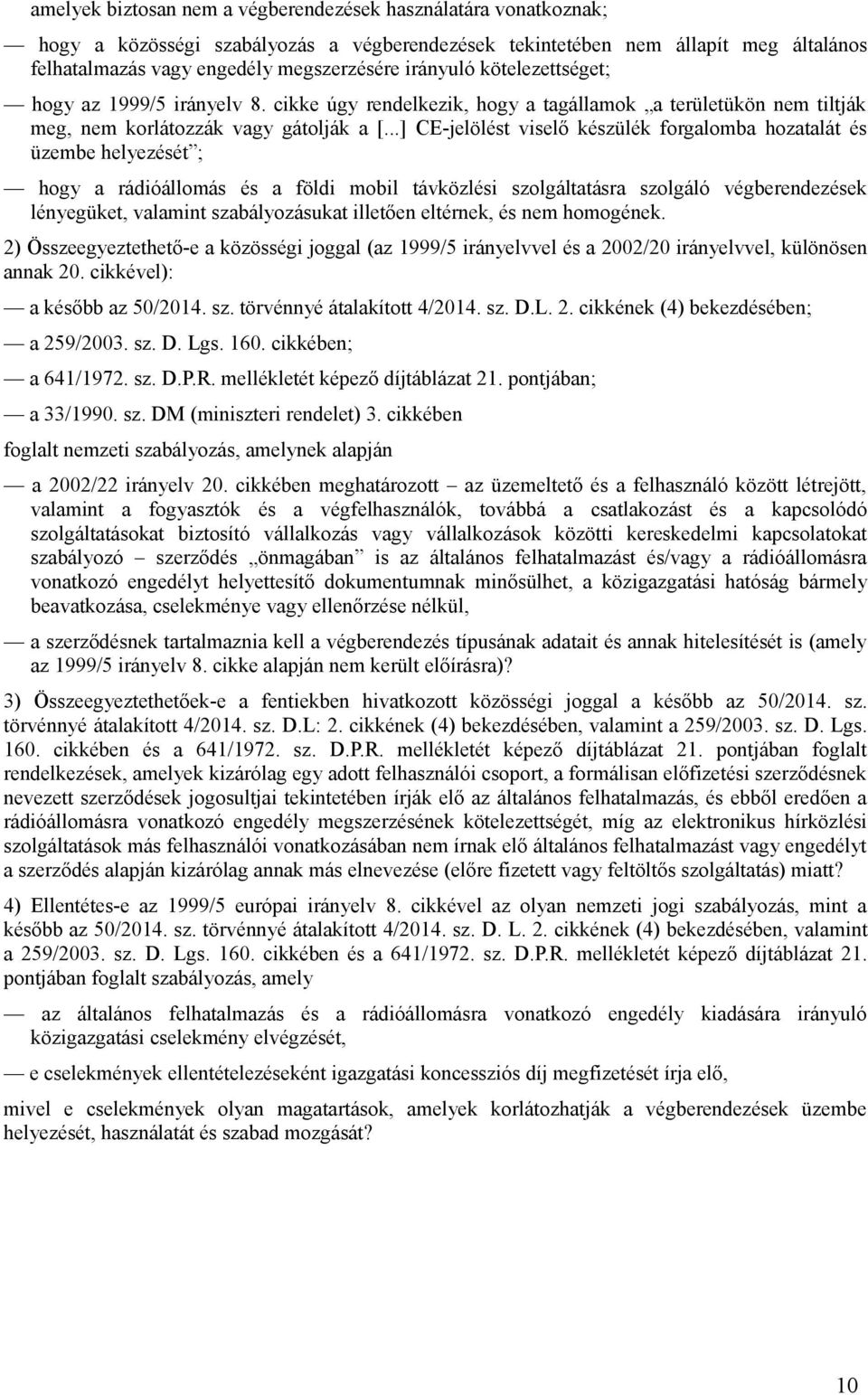 amelyek biztosan nem a végberendezések használatára vonatkoznak;

— hogy a közösségi szabályozás a végberendezések tekintetében nem állapít meg általános felhatalmazás vagy engedély megszerzésére irányuló kötelezettséget;

— hogy az 1999/5 irányelv 8. cikke úgy rendelkezik, hogy a tagállamok „a területükön nem tiltják meg, nem korlátozzák vagy gátolják a [...] CE-jelölést viselő készülék forgalomba hozatalát és üzembe helyezését”;

— hogy a rádióállomás és a földi mobil távközlési szolgáltatásra szolgáló végberendezések lényegüket, valamint szabályozásukat illetően eltérnek, és nem homogének.

2) Összeegyeztethető-e a közösségi joggal (az 1999/5 irányelvvel és a 2002/20 irányelvvel, különösen annak 20. cikkével):

— a később az 50/2014. sz. törvénnyé átalakított 4/2014. sz. D.L. 2. cikkének (4) bekezdésében;

— a 259/2003. sz. D. Lgs. 160. cikkében;

— a 641/1972. sz. D.P.R. mellékletét képező díjtáblázat 21. pontjában;

— a 33/1990. sz. DM (miniszteri rendelet) 3. cikkében

foglalt nemzeti szabályozás, amelynek alapján

— a 2002/22 irányelv 20. cikkében meghatározott – az üzemeltető és a felhasználó között létrejött, valamint a fogyasztók és a végfelhasználók, továbbá a csatlakozást és a kapcsolódó szolgáltatásokat biztosító vállalkozás vagy vállalkozások közötti kereskedelmi kapcsolatokat szabályozó – szerződés „önmagában” is az általános felhatalmazást és/vagy a rádióállomásra vonatkozó engedélyt helyettesítő dokumentumnak minősülhet, a közigazgatási hatóság bármely beavatkozása, cselekménye vagy ellenőrzése nélkül,

— a szerződésnek tartalmaznia kell a végberendezés típusának adatait és annak hitelesítését is (amely az 1999/5 irányelv 8. cikke alapján nem került előírásra)?

3) Összeegyeztethetőek-e a fentiekben hivatkozott közösségi joggal a később az 50/2014. sz. törvénnyé átalakított 4/2014. sz. D.L: 2. cikkének (4) bekezdésében, valamint a 259/2003. sz. D. Lgs. 160. cikkében és a 641/1972. sz. D.P.R. mellékletét képező díjtáblázat 21. pontjában foglalt rendelkezések, amelyek kizárólag egy adott felhasználói csoport, a formálisan előfizetési szerződésnek nevezett szerződések jogosultjai tekintetében írják elő az általános felhatalmazás, és ebből eredően a rádióállomásra vonatkozó engedély megszerzésének kötelezettségét, míg az elektronikus hírközlési szolgáltatások más felhasználói vonatkozásában nem írnak elő általános felhatalmazást vagy engedélyt a szerződés alapján kizárólag annak más elnevezése (előre fizetett vagy feltöltős szolgáltatás) miatt?

4) Ellentétes-e az 1999/5 európai irányelv 8. cikkével az olyan nemzeti jogi szabályozás, mint a később az 50/2014. sz. törvénnyé átalakított 4/2014. sz. D. L. 2. cikkének (4) bekezdésében, valamint a 259/2003. sz. D. Lgs. 160. cikkében és a 641/1972. sz. D.P.R. mellékletét képező díjtáblázat 21. pontjában foglalt szabályozás, amely

— az általános felhatalmazás és a rádióállomásra vonatkozó engedély kiadására irányuló közigazgatási cselekmény elvégzését,

— e cselekmények ellentételezéseként igazgatási koncessziós díj megfizetését írja elő,

mivel e cselekmények olyan magatartások, amelyek korlátozhatják a végberendezések üzembe helyezését, használatát és szabad mozgását?

10